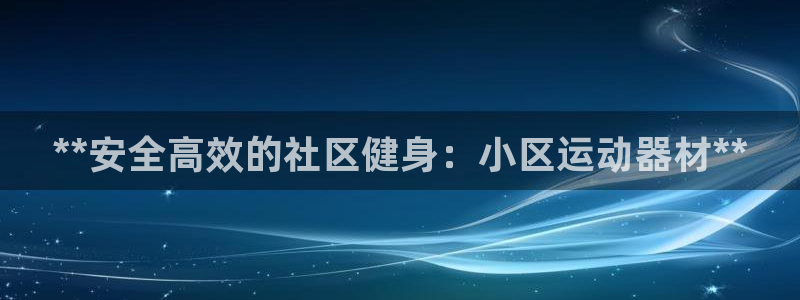 **安全高效的社区健身：小区运动器材**